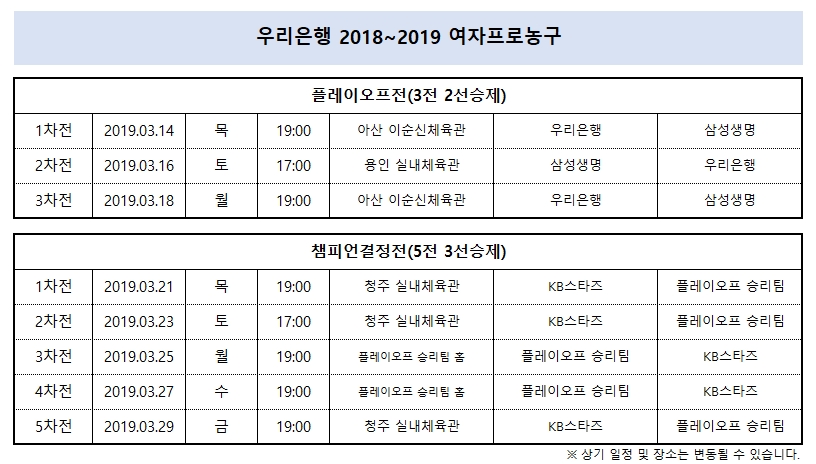 우리은행 2018~2019 여자프로농구

| 플레이오프전(3전 2선승제) | | | | | | |
|---|---|---|---|---|---|---|
| 1차전 | 2019.03.14 | 목 | 19:00 | 아산 이순신체육관 | 우리은행 | 삼성생명 |
| 2차전 | 2019.03.16 | 토 | 17:00 | 용인 실내체육관 | 삼성생명 | 우리은행 |
| 3차전 | 2019.03.18 | 월 | 19:00 | 아산 이순신체육관 | 우리은행 | 삼성생명 |

| 챔피언결정전(5전 3선승제) | | | | | | |
|---|---|---|---|---|---|---|
| 1차전 | 2019.03.21 | 목 | 19:00 | 청주 실내체육관 | KB스타즈 | 플레이오프 승리팀 |
| 2차전 | 2019.03.23 | 토 | 17:00 | 청주 실내체육관 | KB스타즈 | 플레이오프 승리팀 |
| 3차전 | 2019.03.25 | 월 | 19:00 | 플레이오프 승리팀 홈 | 플레이오프 승리팀 | KB스타즈 |
| 4차전 | 2019.03.27 | 수 | 19:00 | 플레이오프 승리팀 홈 | 플레이오프 승리팀 | KB스타즈 |
| 5차전 | 2019.03.29 | 금 | 19:00 | 청주 실내체육관 | KB스타즈 | 플레이오프 승리팀 |

※ 상기 일정 및 장소는 변동될 수 있습니다.